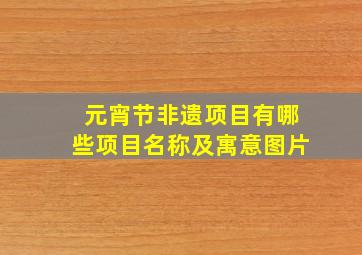 元宵节非遗项目有哪些项目名称及寓意图片